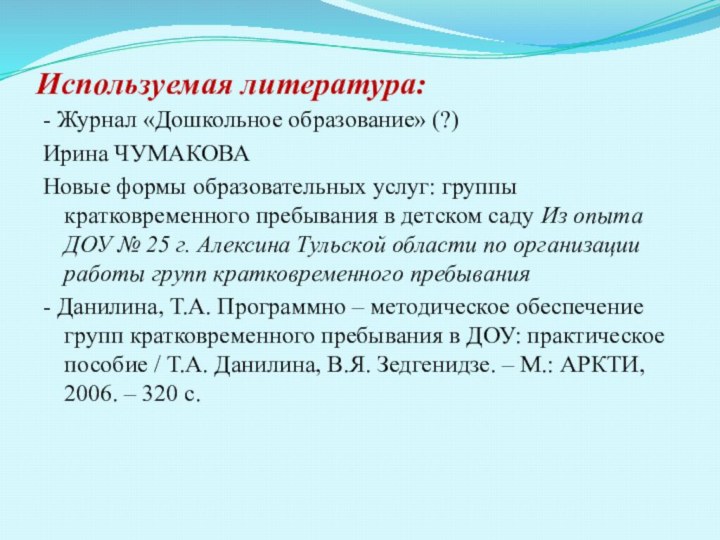 Используемая литература:

- Журнал «Дошкольное образование» (?)

Ирина ЧУМАКОВА

Новые формы образовательных услуг: группы кратковременного пребывания в детском саду Из опыта ДОУ № 25 г. Алексина Тульской области по организации работы групп кратковременного пребывания

- Данилина, Т.А. Программно – методическое обеспечение групп кратковременного пребывания в ДОУ: практическое пособие / Т.А. Данилина, В.Я. Зедгенидзе. – М.: АРКТИ, 2006. – 320 с.